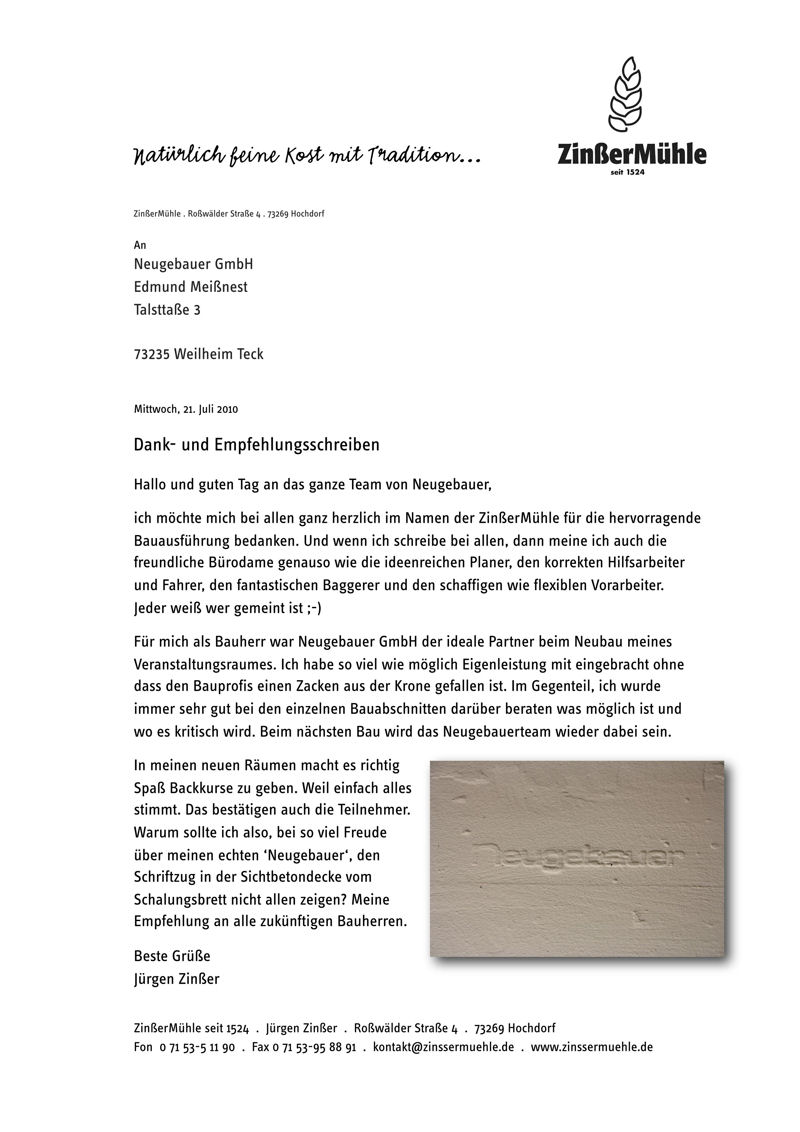 Natürlich feine Kost mit Tradition...

ZinßerMühle
seit 1524

ZinßerMühle . Roßwälder Straße 4 . 73269 Hochdorf

An
Neugebauer GmbH
Edmund Meißnest
Talsttaße 3

73235 Weilheim Teck

Mittwoch, 21. Juli 2010

Dank- und Empfehlungsschreiben

Hallo und guten Tag an das ganze Team von Neugebauer,

ich möchte mich bei allen ganz herzlich im Namen der ZinßerMühle für die hervorragende Bauausführung bedanken. Und wenn ich schreibe bei allen, dann meine ich auch die freundliche Bürodame genauso wie die ideenreichen Planer, den korrekten Hilfsarbeiter und Fahrer, den fantastischen Baggerer und den schaffigen wie flexiblen Vorarbeiter. Jeder weiß wer gemeint ist ;-)

Für mich als Bauherr war Neugebauer GmbH der ideale Partner beim Neubau meines Veranstaltungsraumes. Ich habe so viel wie möglich Eigenleistung mit eingebracht ohne dass den Bauprofis einen Zacken aus der Krone gefallen ist. Im Gegenteil, ich wurde immer sehr gut bei den einzelnen Bauabschnitten darüber beraten was möglich ist und wo es kritisch wird. Beim nächsten Bau wird das Neugebauerteam wieder dabei sein.

In meinen neuen Räumen macht es richtig Spaß Backkurse zu geben. Weil einfach alles stimmt. Das bestätigen auch die Teilnehmer. Warum sollte ich also, bei so viel Freude über meinen echten 'Neugebauer', den Schriftzug in der Sichtbetondecke vom Schalungsbrett nicht allen zeigen? Meine Empfehlung an alle zukünftigen Bauherren.

Neugebauer

Beste Grüße
Jürgen Zinßer

ZinßerMühle seit 1524 . Jürgen Zinßer . Roßwälder Straße 4 . 73269 Hochdorf
Fon 0 71 53-5 11 90 . Fax 0 71 53-95 88 91 . kontakt@zinssermuehle.de . www.zinssermuehle.de